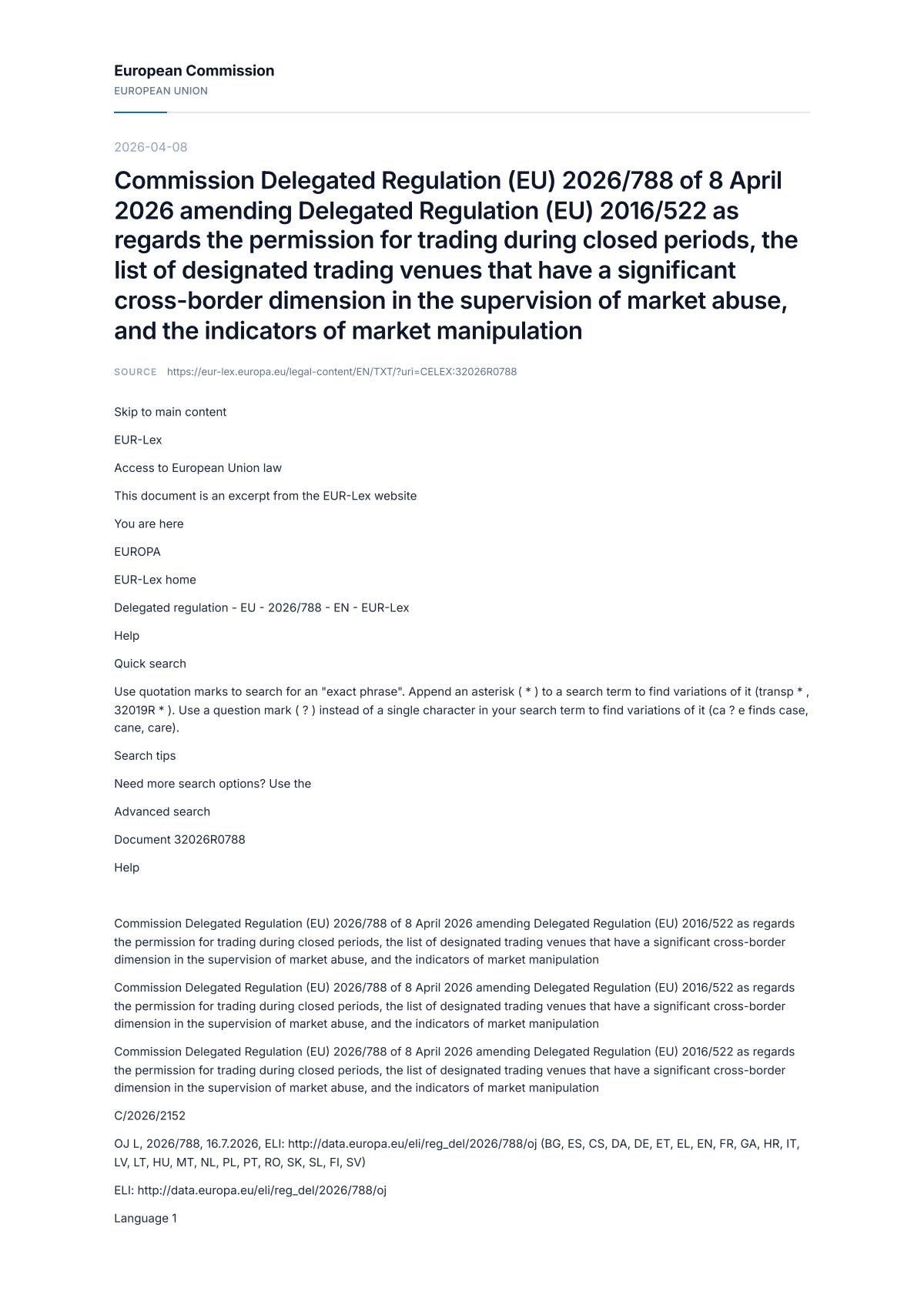 European Commission
EUROPEAN UNION

2026-04-08

Commission Delegated Regulation (EU) 2026/788 of 8 April 2026 amending Delegated Regulation (EU) 2016/522 as regards the permission for trading during closed periods, the list of designated trading venues that have a significant cross-border dimension in the supervision of market abuse, and the indicators of market manipulation

SOURCE https://eur-lex.europa.eu/legal-content/EN/TXT/?uri=CELEX:32026R0788

Skip to main content

EUR-Lex

Access to European Union law

This document is an excerpt from the EUR-Lex website

You are here

EUROPA

EUR-Lex home

Delegated regulation - EU - 2026/788 - EN - EUR-Lex

Help

Quick search

Use quotation marks to search for an "exact phrase". Append an asterisk ( * ) to a search term to find variations of it (transp * , 32019R * ). Use a question mark ( ? ) instead of a single character in your search term to find variations of it (ca ? e finds case, cane, care).

Search tips

Need more search options? Use the

Advanced search

Document 32026R0788

Help

Commission Delegated Regulation (EU) 2026/788 of 8 April 2026 amending Delegated Regulation (EU) 2016/522 as regards the permission for trading during closed periods, the list of designated trading venues that have a significant cross-border dimension in the supervision of market abuse, and the indicators of market manipulation

Commission Delegated Regulation (EU) 2026/788 of 8 April 2026 amending Delegated Regulation (EU) 2016/522 as regards the permission for trading during closed periods, the list of designated trading venues that have a significant cross-border dimension in the supervision of market abuse, and the indicators of market manipulation

Commission Delegated Regulation (EU) 2026/788 of 8 April 2026 amending Delegated Regulation (EU) 2016/522 as regards the permission for trading during closed periods, the list of designated trading venues that have a significant cross-border dimension in the supervision of market abuse, and the indicators of market manipulation

C/2026/2152

OJ L, 2026/788, 16.7.2026, ELI: http://data.europa.eu/eli/reg_del/2026/788/oj (BG, ES, CS, DA, DE, ET, EL, EN, FR, GA, HR, IT, LV, LT, HU, MT, NL, PL, PT, RO, SK, SL, FI, SV)

ELI: http://data.europa.eu/eli/reg_del/2026/788/oj

Language 1